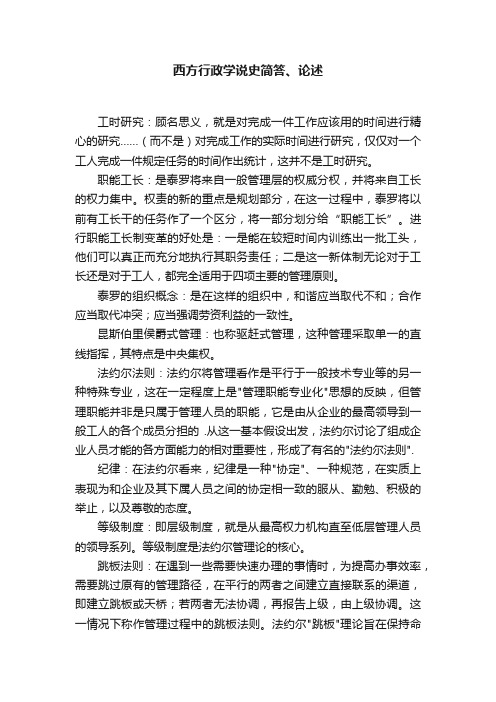 西方行政学说史简答、论述

工时研究：顾名思义，就是对完成一件工作应该用的时间进行精心的研究……（而不是）对完成工作的实际时间进行研究，仅仅对一个工人完成一件规定任务的时间作出统计，这并不是工时研究。

职能工长：是泰罗将来自一般管理层的权威分权，并将来自工长的权力集中。权责的新的重点是规划部分，在这一过程中，泰罗将以前有工长干的任务作了一个区分，将一部分划分给“职能工长”。进行职能工长制变革的好处是：一是能在较短时间内训练出一批工头，他们可以真正而充分地执行其职务责任；二是这一新体制无论对于工长还是对于工人，都完全适用于四项主要的管理原则。

泰罗的组织概念：是在这样的组织中，和谐应当取代不和；合作应当取代冲突；应当强调劳资利益的一致性。

昆斯伯里侯爵式管理：也称驱赶式管理，这种管理采取单一的直线指挥，其特点是中央集权。

法约尔法则：法约尔将管理看作是平行于一般技术专业等的另一种特殊专业，这在一定程度上是"管理职能专业化"思想的反映，但管理职能并非是只属于管理人员的职能，它是由从企业的最高领导到一般工人的各个成员分担的 .从这一基本假设出发，法约尔讨论了组成企业人员才能的各方面能力的相对重要性，形成了有名的"法约尔法则".

纪律：在法约尔看来，纪律是一种"协定"、一种规范，在实质上表现为和企业及其下属人员之间的协定相一致的服从、勤勉、积极的举止，以及尊敬的态度。

等级制度：即层级制度，就是从最高权力机构直至低层管理人员的领导系列。等级制度是法约尔管理论的核心。

跳板法则：在遇到一些需要快速办理的事情时，为提高办事效率，需要跳过原有的管理路径，在平行的两者之间建立直接联系的渠道，即建立跳板或天桥；若两者无法协调，再报告上级，由上级协调。这一情况下称作管理过程中的跳板法则。法约尔"跳板"理论旨在保持命